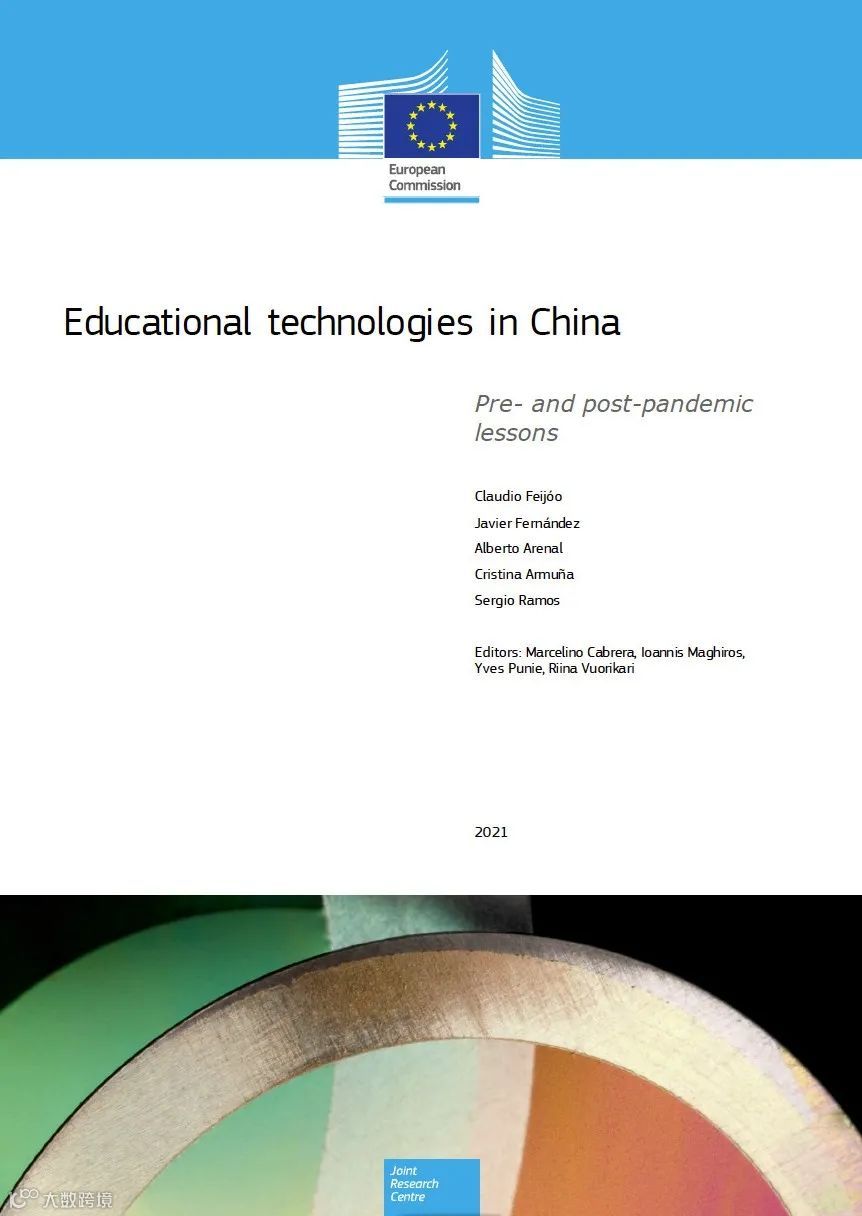 European
Commission

Educational technologies in China

Pre- and post-pandemic lessons

Claudio Feijóo
Javier Fernández
Alberto Arenal
Cristina Armuña
Sergio Ramos

Editors: Marcelino Cabrera, Ioannis Maghiros, Yves Punie, Riina Vuorikari

2021

Joint
Research
Centre

大数跨境